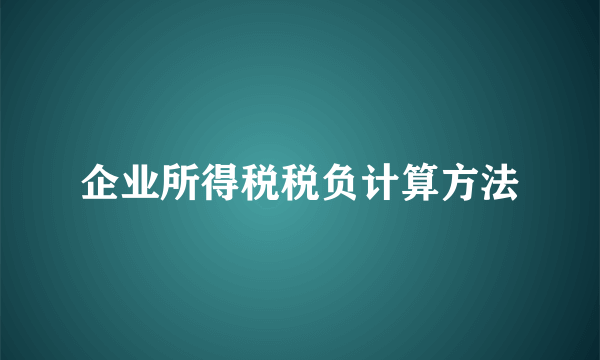 企业所得税税负计算方法